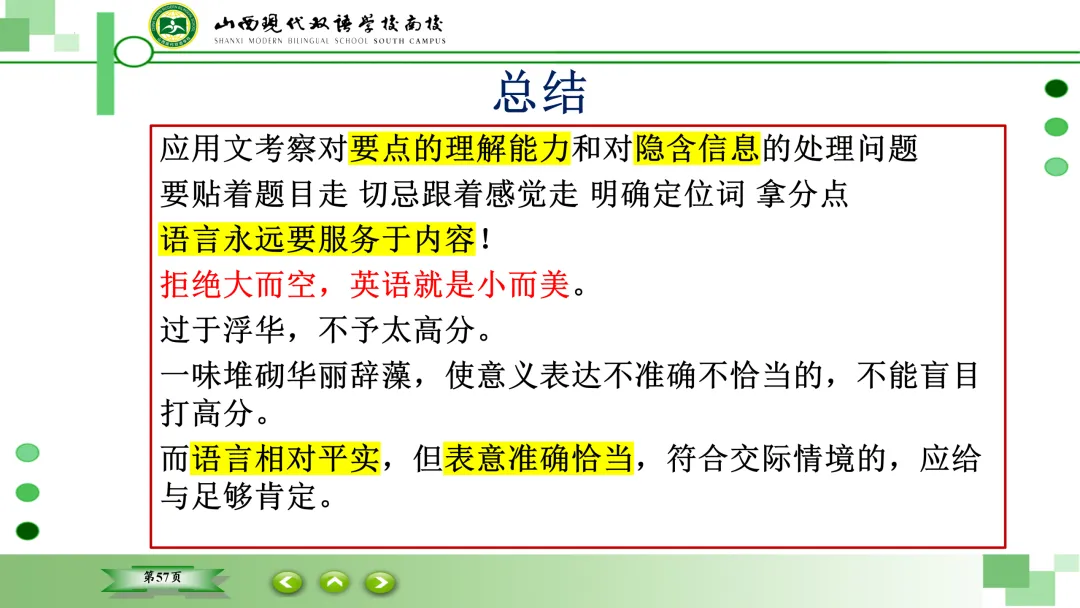 山西现代双语学校南校
SHANXI MODERN BILINGUAL SCHOOL SOUTH CAMPUS

总结

应用文考察对要点的理解能力和对隐含信息的处理问题

要贴着题目走 切忌跟着感觉走 明确定位词 拿分点

语言永远要服务于内容！

拒绝大而空，英语就是小而美。

过于浮华，不予太高分。

一味堆砌华丽辞藻，使意义表达不准确不恰当的，不能盲目打高分。

而语言相对平实，但表意准确恰当，符合交际情境的，应给与足够肯定。

第57页